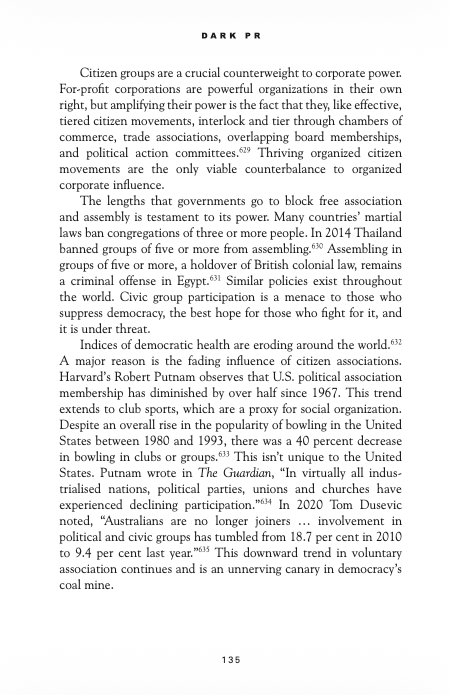 DARK PR

Citizen groups are a crucial counterweight to corporate power. For-profit corporations are powerful organizations in their own right, but amplifying their power is the fact that they, like effective, tiered citizen movements, interlock and tier through chambers of commerce, trade associations, overlapping board memberships, and political action committees.$^{629}$ Thriving organized citizen movements are the only viable counterbalance to organized corporate influence.

The lengths that governments go to block free association and assembly is testament to its power. Many countries' martial laws ban congregations of three or more people. In 2014 Thailand banned groups of five or more from assembling.$^{630}$ Assembling in groups of five or more, a holdover of British colonial law, remains a criminal offense in Egypt.$^{631}$ Similar policies exist throughout the world. Civic group participation is a menace to those who suppress democracy, the best hope for those who fight for it, and it is under threat.

Indices of democratic health are eroding around the world.$^{632}$ A major reason is the fading influence of citizen associations. Harvard's Robert Putnam observes that U.S. political association membership has diminished by over half since 1967. This trend extends to club sports, which are a proxy for social organization. Despite an overall rise in the popularity of bowling in the United States between 1980 and 1993, there was a 40 percent decrease in bowling in clubs or groups.$^{633}$ This isn't unique to the United States. Putnam wrote in The Guardian, "In virtually all industrialised nations, political parties, unions and churches have experienced declining participation."$^{634}$ In 2020 Tom Dusevic noted, "Australians are no longer joiners … involvement in political and civic groups has tumbled from 18.7 per cent in 2010 to 9.4 per cent last year."$^{635}$ This downward trend in voluntary association continues and is an unnerving canary in democracy's coal mine.

135